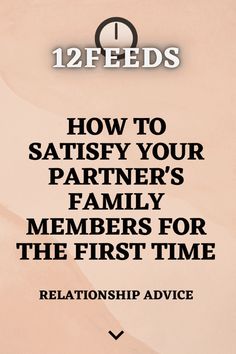 12FEEDS

HOW TO SATISFY YOUR PARTNER'S FAMILY MEMBERS FOR THE FIRST TIME

RELATIONSHIP ADVICE